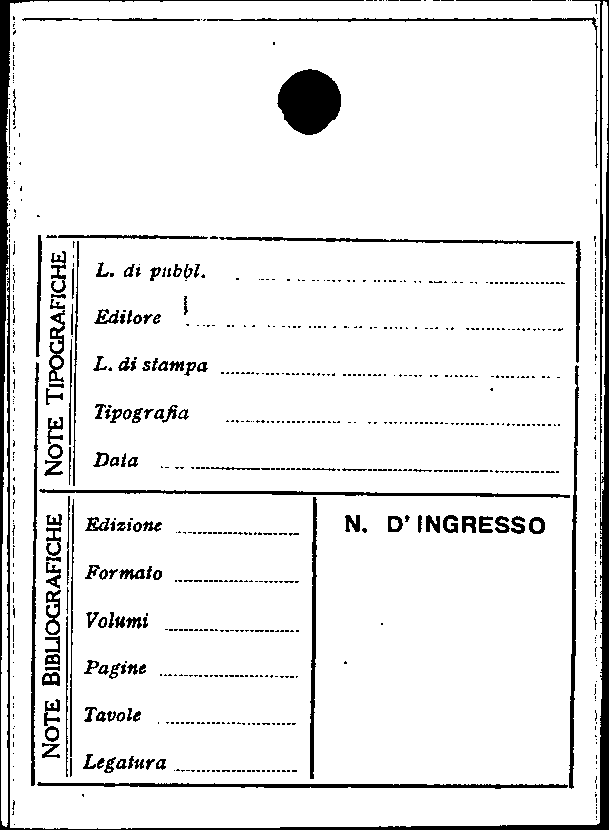 NOTE TIPOGRAFICHE

L. di pubbl. ____

Editore ____

L. di stampa ____

Tipografia ____

Data ____

NOTE BIBLIOGRAFICHE

Edizione ____

Formato ____

Volumi ____

Pagine ____

Tavole ____

Legatura ____

N. D'INGRESSO